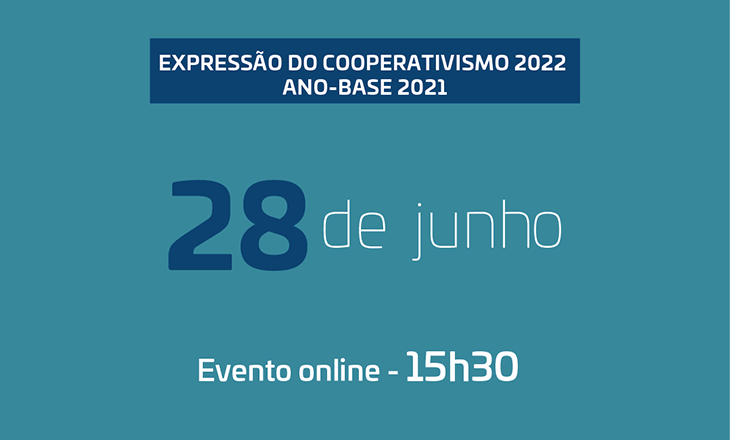 EXPRESSÃO DO COOPERATIVISMO 2022
ANO-BASE 2021

28 de junho

Evento online - 15h30